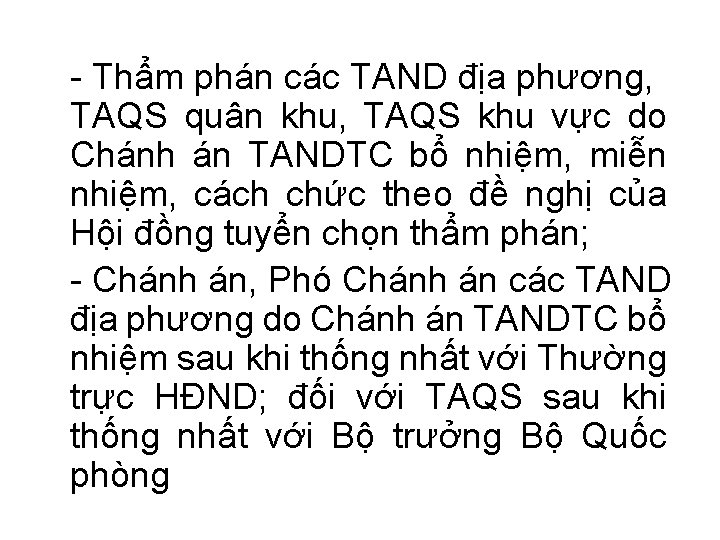 - Thẩm phán các TAND địa phương, TAQS quân khu, TAQS khu vực do Chánh án TANDTC bổ nhiệm, miễn nhiệm, cách chức theo đề nghị của Hội đồng tuyển chọn thẩm phán;

- Chánh án, Phó Chánh án các TAND địa phương do Chánh án TANDTC bổ nhiệm sau khi thống nhất với Thường trực HĐND; đối với TAQS sau khi thống nhất với Bộ trưởng Bộ Quốc phòng